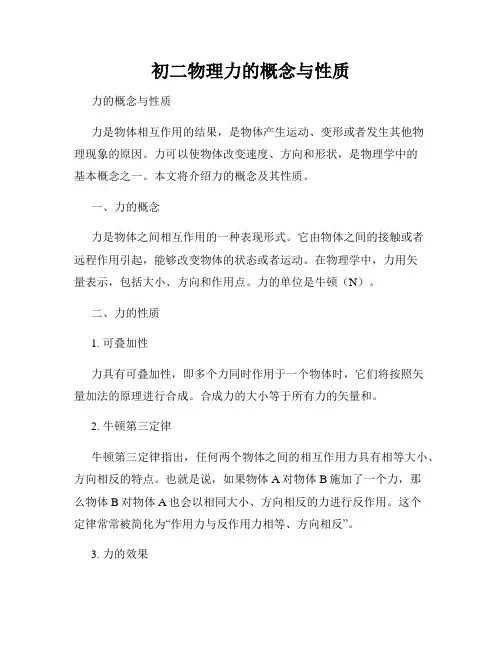 初二物理力的概念与性质

力的概念与性质

力是物体相互作用的结果，是物体产生运动、变形或者发生其他物理现象的原因。力可以使物体改变速度、方向和形状，是物理学中的基本概念之一。本文将介绍力的概念及其性质。

一、力的概念

力是物体之间相互作用的一种表现形式。它由物体之间的接触或者远程作用引起，能够改变物体的状态或者运动。在物理学中，力用矢量表示，包括大小、方向和作用点。力的单位是牛顿（N）。

二、力的性质

1. 可叠加性

力具有可叠加性，即多个力同时作用于一个物体时，它们将按照矢量加法的原理进行合成。合成力的大小等于所有力的矢量和。

2. 牛顿第三定律

牛顿第三定律指出，任何两个物体之间的相互作用力具有相等大小、方向相反的特点。也就是说，如果物体 A 对物体 B 施加了一个力，那么物体 B 对物体 A 也会以相同大小、方向相反的力进行反作用。这个定律常常被简化为“作用力与反作用力相等、方向相反”。

3. 力的效果